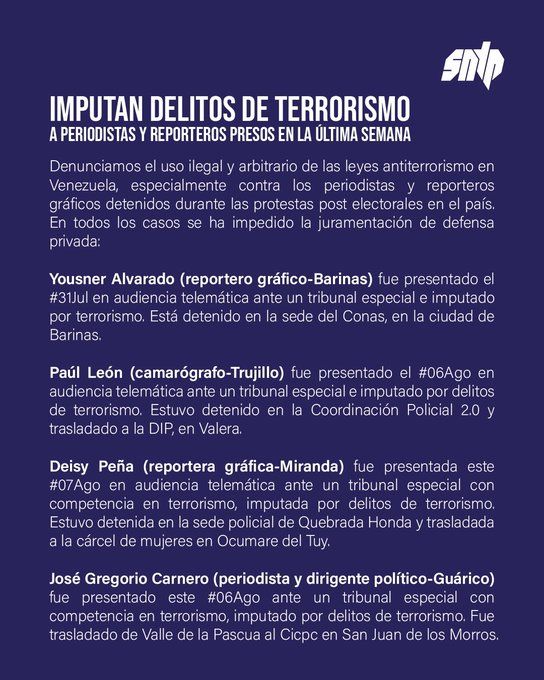 sntp

IMPUTAN DELITOS DE TERRORISMO
A PERIODISTAS Y REPORTEROS PRESOS EN LA ÚLTIMA SEMANA

Denunciamos el uso ilegal y arbitrario de las leyes antiterrorismo en Venezuela, especialmente contra los periodistas y reporteros gráficos detenidos durante las protestas post electorales en el país. En todos los casos se ha impedido la juramentación de defensa privada:

Yousner Alvarado (reportero gráfico-Barinas) fue presentado el #31Jul en audiencia telemática ante un tribunal especial e imputado por terrorismo. Está detenido en la sede del Conas, en la ciudad de Barinas.

Paúl León (camarógrafo-Trujillo) fue presentado el #06Ago en audiencia telemática ante un tribunal especial e imputado por delitos de terrorismo. Estuvo detenido en la Coordinación Policial 2.0 y trasladado a la DIP, en Valera.

Deisy Peña (reportera gráfica-Miranda) fue presentada este #07Ago en audiencia telemática ante un tribunal especial con competencia en terrorismo, imputada por delitos de terrorismo. Estuvo detenida en la sede policial de Quebrada Honda y trasladada a la cárcel de mujeres en Ocumare del Tuy.

José Gregorio Carnero (periodista y dirigente político-Guárico) fue presentado este #06Ago ante un tribunal especial con competencia en terrorismo, imputado por delitos de terrorismo. Fue trasladado de Valle de la Pascua al Cicpc en San Juan de los Morros.